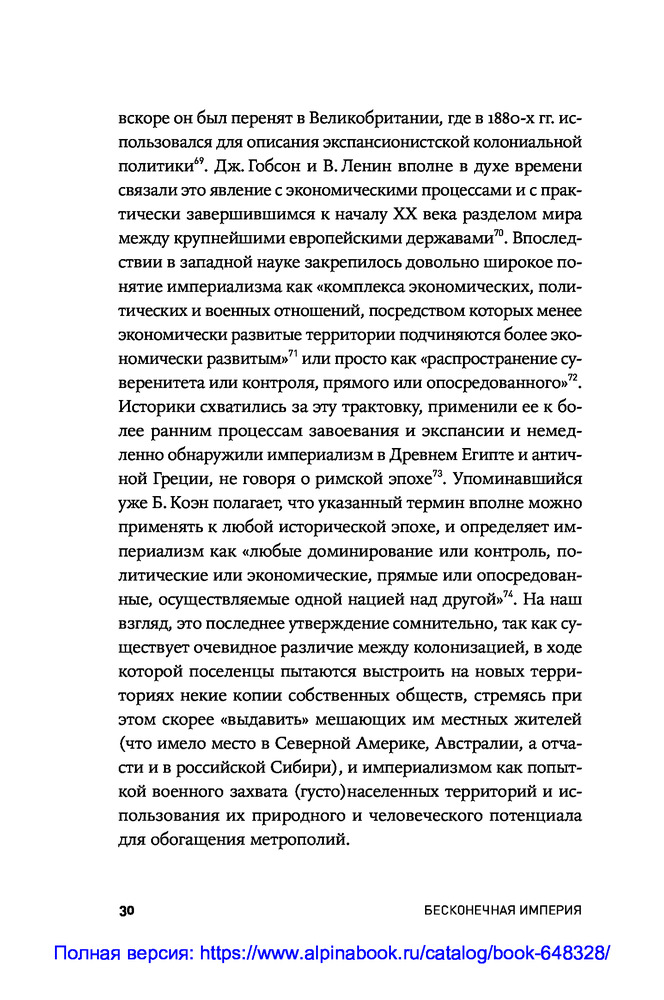 вскоре он был перенят в Великобритании, где в 1880-х гг. использовался для описания экспансионистской колониальной политики$^{69}$. Дж. Гобсон и В. Ленин вполне в духе времени связали это явление с экономическими процессами и с практически завершившимся к началу XX века разделом мира между крупнейшими европейскими державами$^{70}$. Впоследствии в западной науке закрепилось довольно широкое понятие империализма как «комплекса экономических, политических и военных отношений, посредством которых менее экономически развитые территории подчиняются более экономически развитым»$^{71}$ или просто как «распространение суверенитета или контроля, прямого или опосредованного»$^{72}$. Историки схватились за эту трактовку, применили ее к более ранним процессам завоевания и экспансии и немедленно обнаружили империализм в Древнем Египте и античной Греции, не говоря о римской эпохе$^{73}$. Упоминавшийся уже Б. Коэн полагает, что указанный термин вполне можно применять к любой исторической эпохе, и определяет империализм как «любые доминирование или контроль, политические или экономические, прямые или опосредованные, осуществляемые одной нацией над другой»$^{74}$. На наш взгляд, это последнее утверждение сомнительно, так как существует очевидное различие между колонизацией, в ходе которой поселенцы пытаются выстроить на новых территориях некие копии собственных обществ, стремясь при этом скорее «выдавить» мешающих им местных жителей (что имело место в Северной Америке, Австралии, а отчасти и в российской Сибири), и империализмом как попыткой военного захвата (густо)населенных территорий и использования их природного и человеческого потенциала для обогащения метрополий.

30 БЕСКОНЕЧНАЯ ИМПЕРИЯ

Полная версия: https://www.alpinabook.ru/catalog/book-648328/